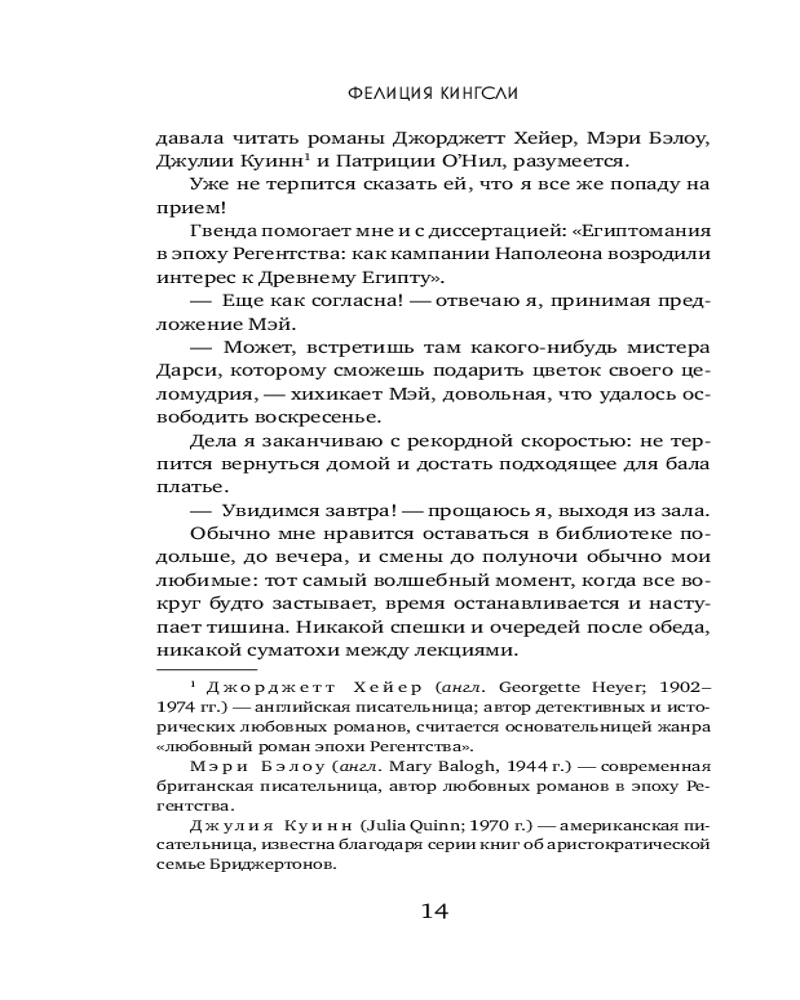 ФЕЛИЦИЯ КИНГСЛИ

давала читать романы Джорджетт Хейер, Мэри Бэлоу, Джулии Куинн$^1$ и Патриции О'Нил, разумеется.

Уже не терпится сказать ей, что я все же попаду на прием!

Гвенда помогает мне и с диссертацией: «Египтомания в эпоху Регентства: как кампании Наполеона возродили интерес к Древнему Египту».

— Еще как согласна! — отвечаю я, принимая предложение Мэй.

— Может, встретишь там какого-нибудь мистера Дарси, которому сможешь подарить цветок своего целомудрия, — хихикает Мэй, довольная, что удалось освободить воскресенье.

Дела я заканчиваю с рекордной скоростью: не терпится вернуться домой и достать подходящее для бала платье.

— Увидимся завтра! — прощаюсь я, выходя из зала.

Обычно мне нравится оставаться в библиотеке подольше, до вечера, и смены до полуночи обычно мои любимые: тот самый волшебный момент, когда все вокруг будто застывает, время останавливается и наступает тишина. Никакой спешки и очередей после обеда, никакой суматохи между лекциями.

$^1$ Джорджетт Хейер (англ. Georgette Heyer; 1902–1974 гг.) — английская писательница; автор детективных и исторических любовных романов, считается основательницей жанра «любовный роман эпохи Регентства».

Мэри Бэлоу (англ. Mary Balogh, 1944 г.) — современная британская писательница, автор любовных романов в эпоху Регентства.

Джулия Куинн (Julia Quinn; 1970 г.) — американская писательница, известна благодаря серии книг об аристократической семье Бриджертонов.

14